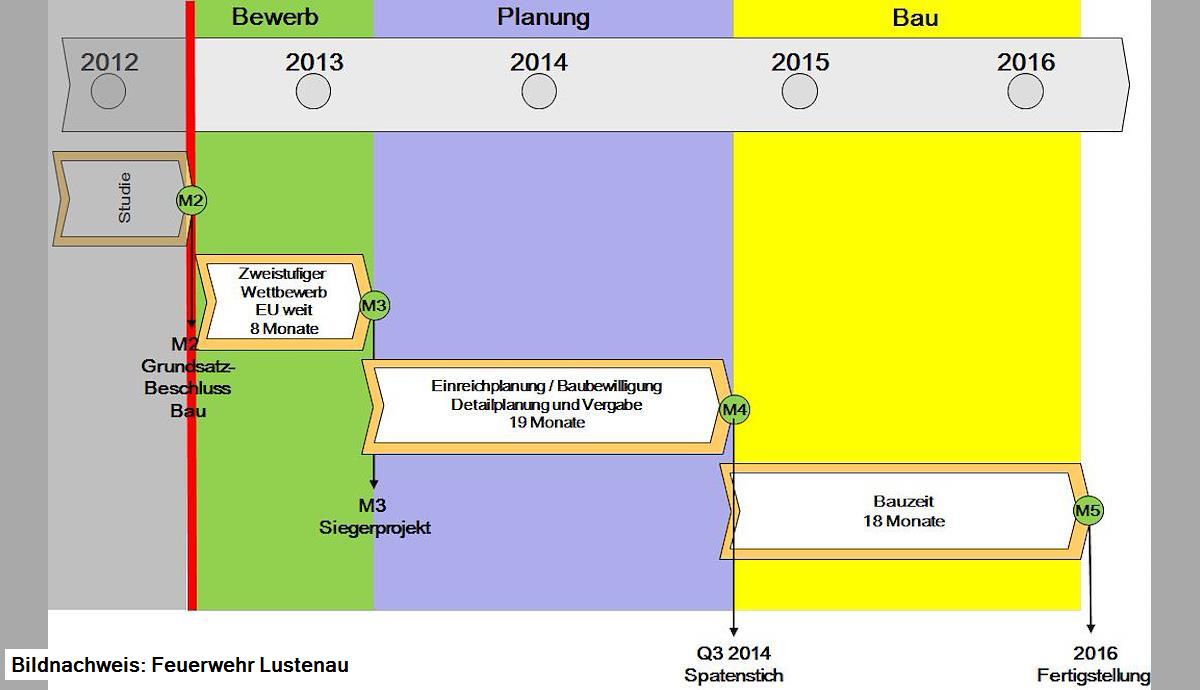 Bewerb

Planung

Bau

2012

2013

2014

2015

2016

Studie

M2

Zweistufiger Wettbewerb EU weit 8 Monate

M3

M2 Grundsatz-Beschluss Bau

Einreichplanung / Baubewilligung Detailplanung und Vergabe 19 Monate

M4

M3 Siegerprojekt

Bauzeit 18 Monate

M5

Q3 2014 Spatenstich

2016 Fertigstellung

Bildnachweis: Feuerwehr Lustenau